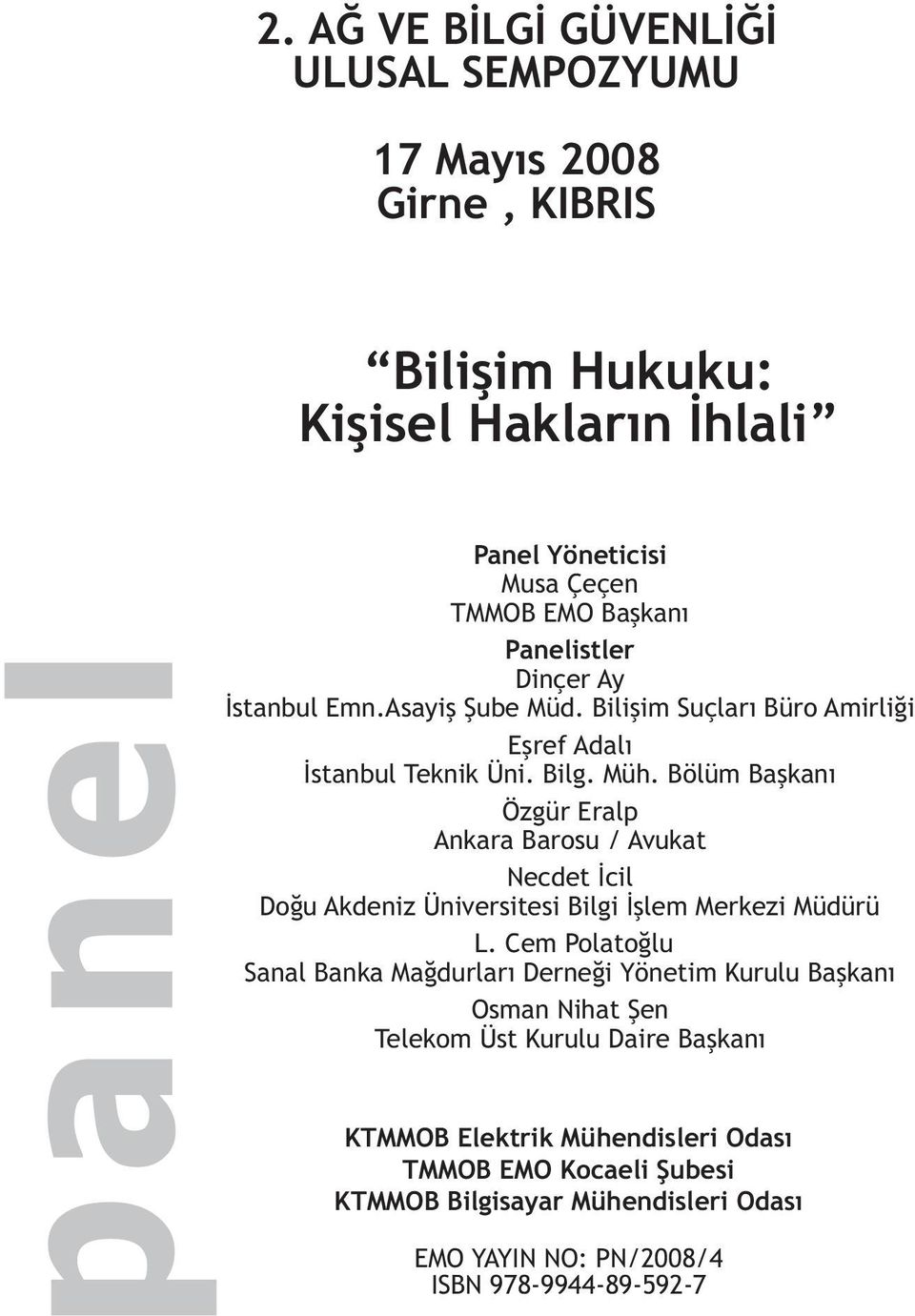 2. AĞ VE BİLGİ GÜVENLİĞİ ULUSAL SEMPOZYUMU

17 Mayıs 2008
Girne , KIBRIS

“Bilişim Hukuku:
Kişisel Hakların İhlali”

Panel Yöneticisi
Musa Çeçen
TMMOB EMO Başkanı

Panelistler
Dinçer Ay
İstanbul Emn.Asayiş Şube Müd. Bilişim Suçları Büro Amirliği

Eşref Adalı
İstanbul Teknik Üni. Bilg. Müh. Bölüm Başkanı

Özgür Eralp
Ankara Barosu / Avukat

Necdet İcil
Doğu Akdeniz Üniversitesi Bilgi İşlem Merkezi Müdürü

L. Cem Polatoğlu
Sanal Banka Mağdurları Derneği Yönetim Kurulu Başkanı

Osman Nihat Şen
Telekom Üst Kurulu Daire Başkanı

KTMMOB Elektrik Mühendisleri Odası
TMMOB EMO Kocaeli Şubesi
KTMMOB Bilgisayar Mühendisleri Odası

EMO YAYIN NO: PN/2008/4
ISBN 978-9944-89-592-7

panel